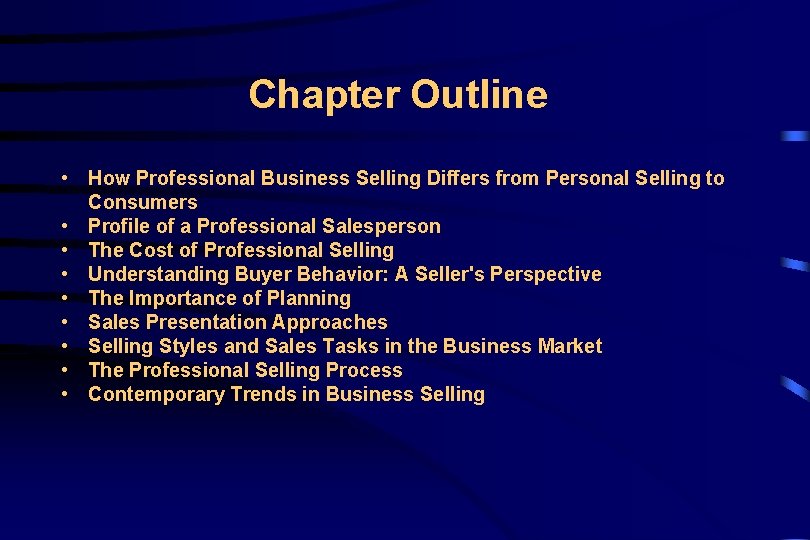 Chapter Outline

• How Professional Business Selling Differs from Personal Selling to Consumers
• Profile of a Professional Salesperson
• The Cost of Professional Selling
• Understanding Buyer Behavior: A Seller's Perspective
• The Importance of Planning
• Sales Presentation Approaches
• Selling Styles and Sales Tasks in the Business Market
• The Professional Selling Process
• Contemporary Trends in Business Selling